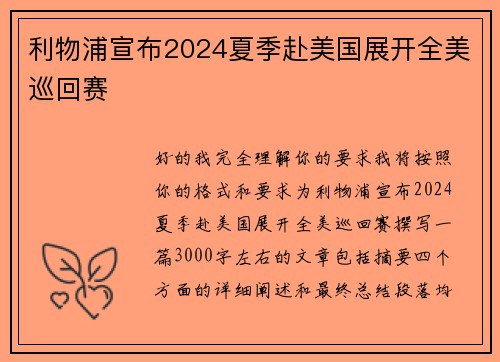 利物浦宣布2024夏季赴美国展开全美巡回赛

好的我完全理解你的要求我将按照你的格式和要求为利物浦宣布2024夏季赴美国展开全美巡回赛撰写一篇3000字左右的文章包括摘要四个方面的详细阐述和最终总结段落均